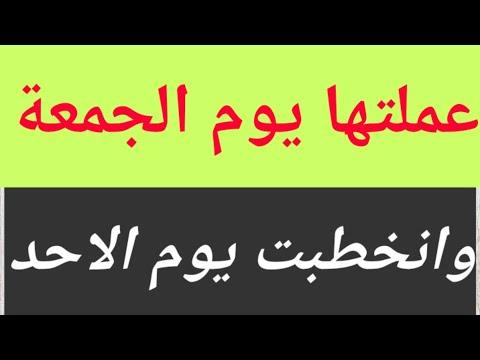 عملتها يوم الجمعة

وانخطبت يوم الاحد